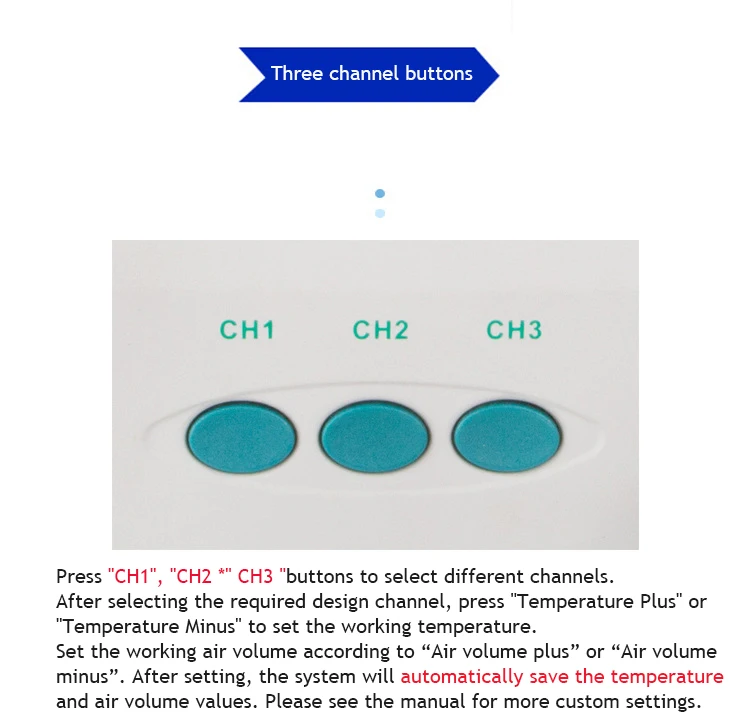 Three channel buttons

CH1 CH2 CH3

Press "CH1", "CH2 *" CH3 "buttons to select different channels.
After selecting the required design channel, press "Temperature Plus" or "Temperature Minus" to set the working temperature.
Set the working air volume according to "Air volume plus" or "Air volume minus". After setting, the system will automatically save the temperature and air volume values. Please see the manual for more custom settings.